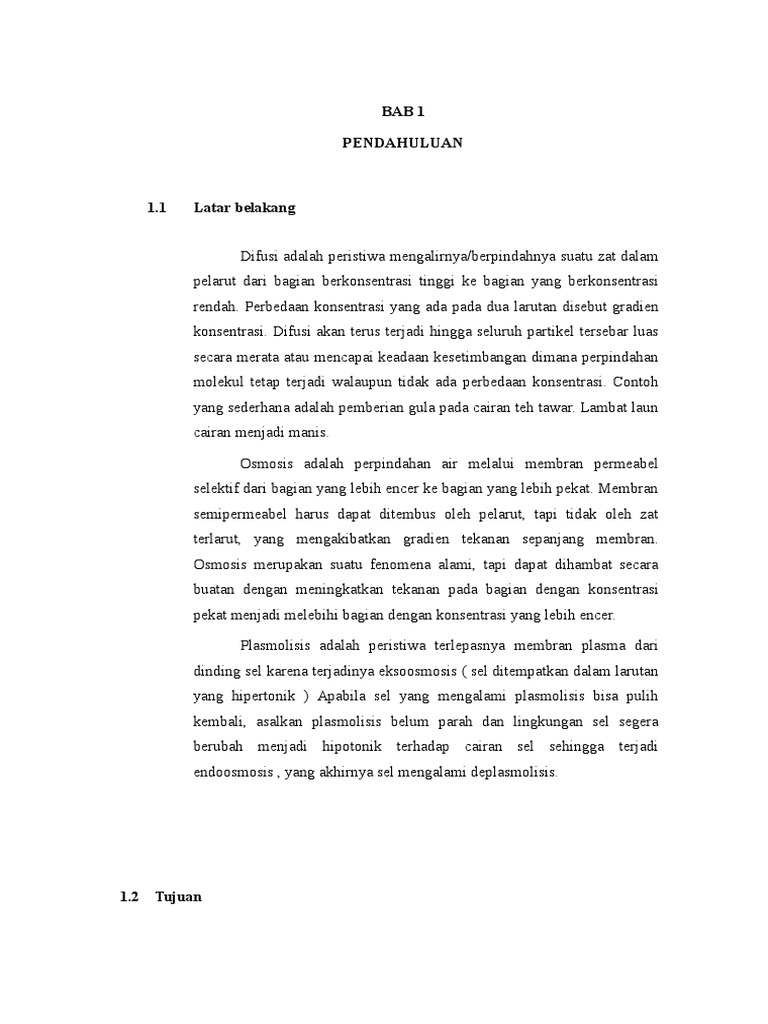 BAB 1

PENDAHULUAN

1.1 Latar belakang

Difusi adalah peristiwa mengalirnya/berpindahnya suatu zat dalam pelarut dari bagian berkonsentrasi tinggi ke bagian yang berkonsentrasi rendah. Perbedaan konsentrasi yang ada pada dua larutan disebut gradien konsentrasi. Difusi akan terus terjadi hingga seluruh partikel tersebar luas secara merata atau mencapai keadaan kesetimbangan dimana perpindahan molekul tetap terjadi walaupun tidak ada perbedaan konsentrasi. Contoh yang sederhana adalah pemberian gula pada cairan teh tawar. Lambat laun cairan menjadi manis.

Osmosis adalah perpindahan air melalui membran permeabel selektif dari bagian yang lebih encer ke bagian yang lebih pekat. Membran semipermeabel harus dapat ditembus oleh pelarut, tapi tidak oleh zat terlarut, yang mengakibatkan gradien tekanan sepanjang membran. Osmosis merupakan suatu fenomena alami, tapi dapat dihambat secara buatan dengan meningkatkan tekanan pada bagian dengan konsentrasi pekat menjadi melebihi bagian dengan konsentrasi yang lebih encer.

Plasmolisis adalah peristiwa terlepasnya membran plasma dari dinding sel karena terjadinya eksoosmosis ( sel ditempatkan dalam larutan yang hipertonik ) Apabila sel yang mengalami plasmolisis bisa pulih kembali, asalkan plasmolisis belum parah dan lingkungan sel segera berubah menjadi hipotonik terhadap cairan sel sehingga terjadi endoosmosis , yang akhirnya sel mengalami deplasmolisis.

1.2 Tujuan